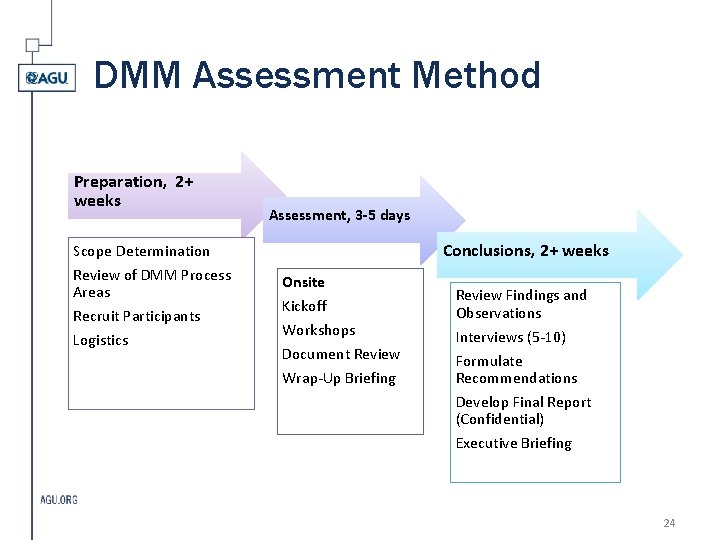 AGU

DMM Assessment Method

Preparation, 2+ weeks

Scope Determination
Review of DMM Process Areas
Recruit Participants
Logistics

Assessment, 3-5 days

Onsite
Kickoff
Workshops
Document Review
Wrap-Up Briefing

Conclusions, 2+ weeks

Review Findings and Observations
Interviews (5-10)
Formulate Recommendations
Develop Final Report (Confidential)
Executive Briefing

AGU.ORG

24